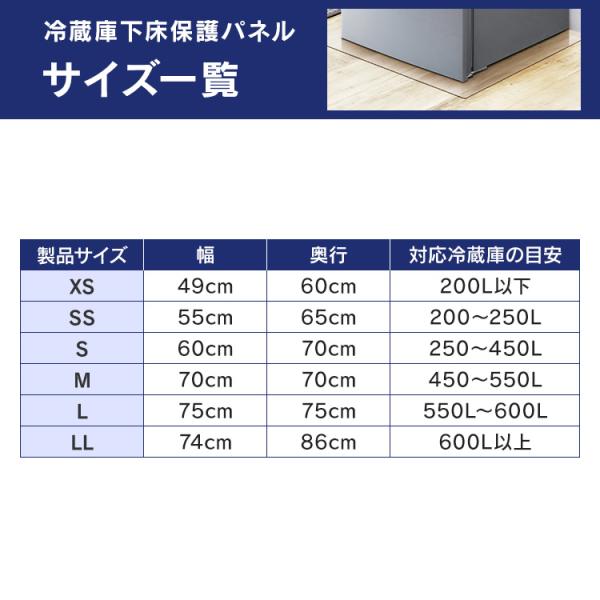 冷蔵庫下床保護パネル

サイズ一覧

| 製品サイズ | 幅 | 奥行 | 対応冷蔵庫の目安 |
|---|---|---|---|
| XS | 49cm | 60cm | 200L以下 |
| SS | 55cm | 65cm | 200～250L |
| S | 60cm | 70cm | 250～450L |
| M | 70cm | 70cm | 450～550L |
| L | 75cm | 75cm | 550L～600L |
| LL | 74cm | 86cm | 600L以上 |